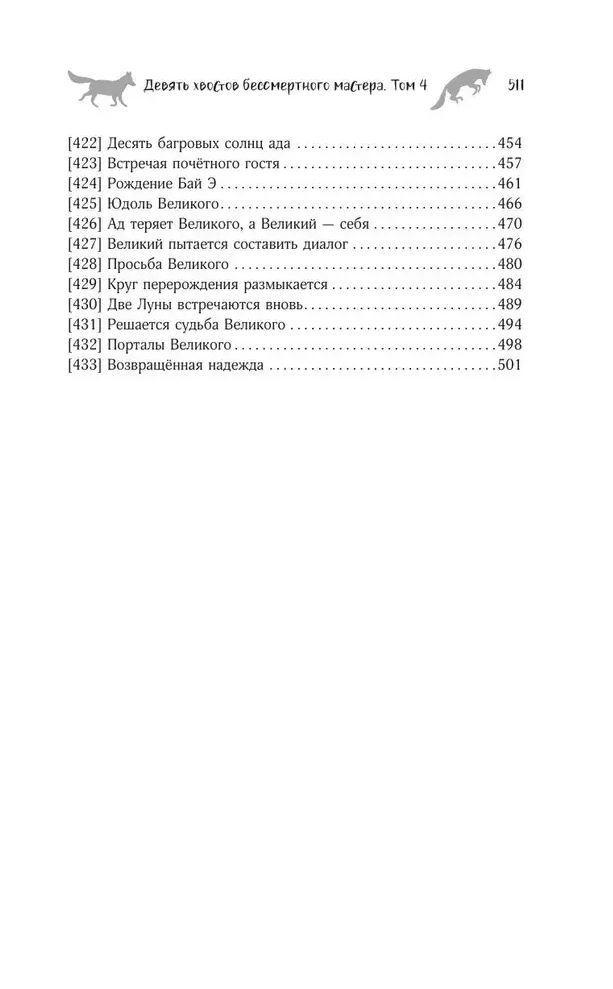 Девять хвостов бессмертного мастера. Том 4 511

[422] Десять багровых солнц ада 454
[423] Встречая почётного гостя 457
[424] Рождение Бай Э 461
[425] Юдоль Великого 466
[426] Ад теряет Великого, а Великий — себя 470
[427] Великий пытается составить диалог 476
[428] Просьба Великого 480
[429] Круг перерождения размыкается 484
[430] Две Луны встречаются вновь 489
[431] Решается судьба Великого 494
[432] Порталы Великого 498
[433] Возвращённая надежда 501